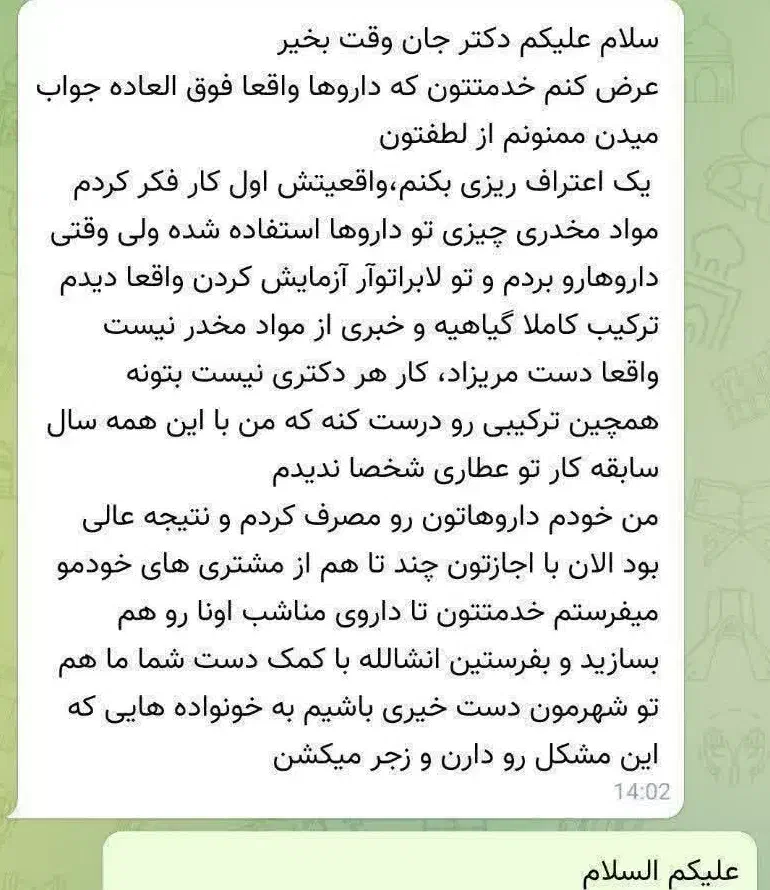 سلام علیکم دکتر جان وقت بخیر
عرض کنم خدمتتون که داروها واقعا فوق العاده جواب میدن ممنونم از لطفتون
یک اعتراف ریزی بکنم،واقعیتش اول کار فکر کردم مواد مخدری چیزی تو داروها استفاده شده ولی وقتی داروهارو بردم و تو لابراتوآر آزمایش کردن واقعا دیدم ترکیب کاملا گیاهیه و خبری از مواد مخدر نیست واقعا دست مریزاد، کار هر دکتری نیست بتونه همچین ترکیبی رو درست کنه که من با این همه سال سابقه کار تو عطاری شخصا ندیدم
من خودم داروهاتون رو مصرف کردم و نتیجه عالی بود الان با اجازتون چند تا هم از مشتری های خودمو میفرستم خدمتتون تا داروی مناشب اونا رو هم بسازید و بفرستین انشالله با کمک دست شما ما هم تو شهرمون دست خیری باشیم به خونواده هایی که این مشکل رو دارن و زجر میکشن
14:02

علیکم السلام